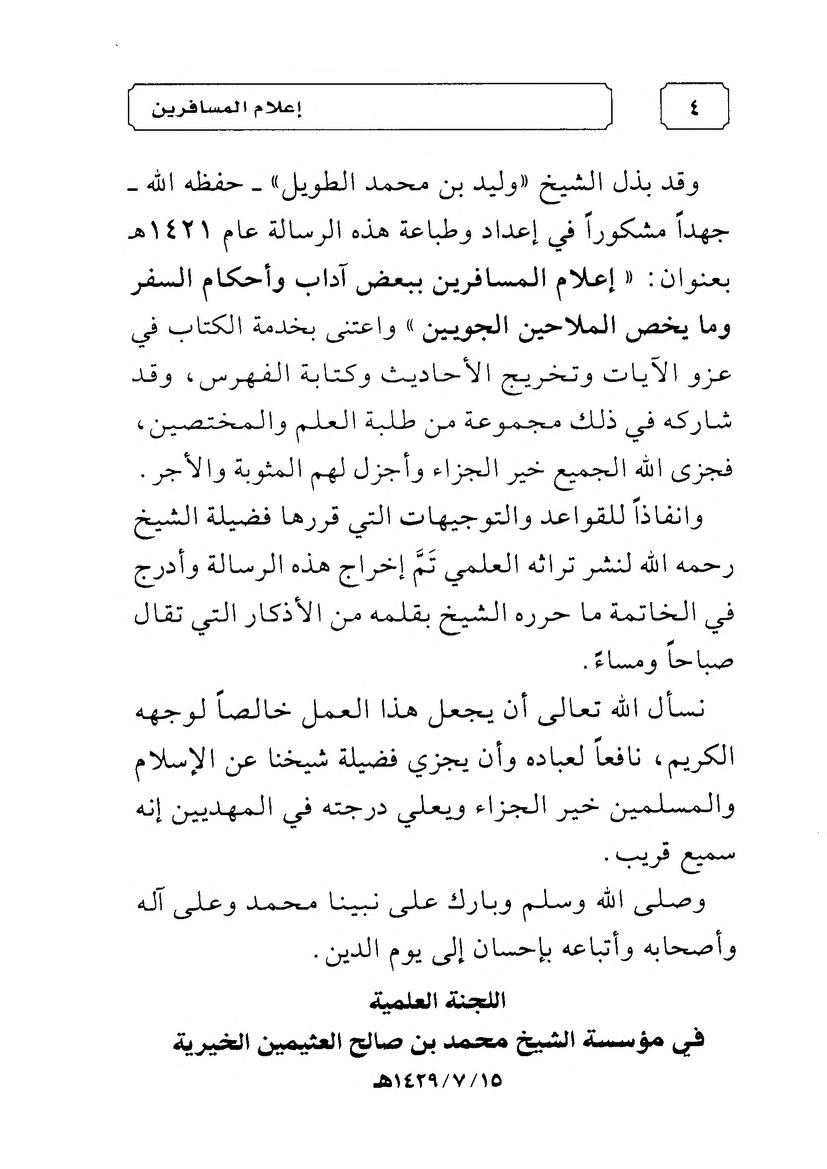 ٤

إعلام المسافرين

وقد بذل الشيخ «وليد بن محمد الطويل» ـ حفظه الله ـ جهداً مشكوراً في إعداد وطباعة هذه الرسالة عام ١٤٢١هـ بعنوان: « إعلام المسافرين ببعض آداب وأحكام السفر وما يخص الملاحين الجويين » واعتنى بخدمة الكتاب في عزو الآيات وتخريج الأحاديث وكتابة الفهرس، وقد شاركه في ذلك مجموعة من طلبة العلم والمختصين، فجزى الله الجميع خير الجزاء وأجزل لهم المثوبة والأجر.

وانفاذاً للقواعد والتوجيهات التي قررها فضيلة الشيخ رحمه الله لنشر تراثه العلمي تَمَّ إخراج هذه الرسالة وأدرج في الخاتمة ما حرره الشيخ بقلمه من الأذكار التي تقال صباحاً ومساءً.

نسأل الله تعالى أن يجعل هذا العمل خالصاً لوجهه الكريم، نافعاً لعباده وأن يجزي فضيلة شيخنا عن الإسلام والمسلمين خير الجزاء ويعلي درجته في المهديين إنه سميع قريب.

وصلى الله وسلم وبارك على نبينا محمد وعلى آله وأصحابه وأتباعه بإحسان إلى يوم الدين.

اللجنة العلمية
في مؤسسة الشيخ محمد بن صالح العثيمين الخيرية
١٤٢٩/٧/١٥هـ